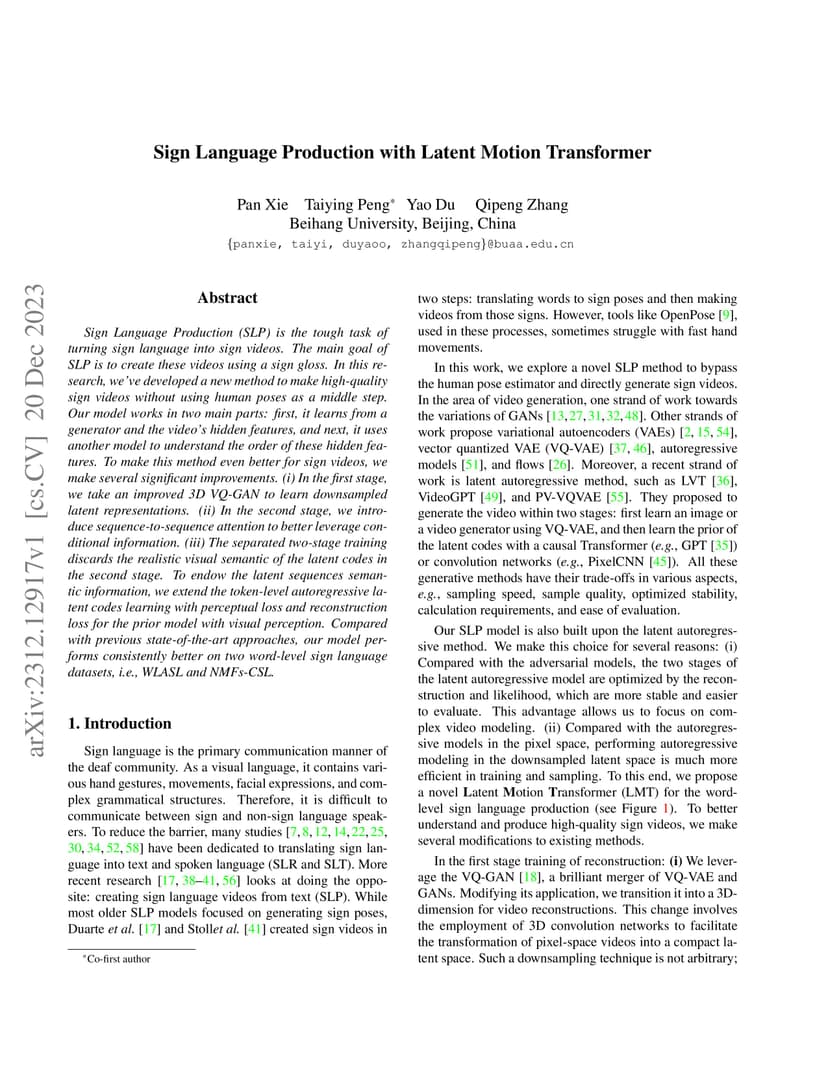 arXiv:2312.12917v1 [cs.CV] 20 Dec 2023

Sign Language Production with Latent Motion Transformer

Pan Xie Taiying Peng* Yao Du Qipeng Zhang
Beihang University, Beijing, China
{panxie, taiyi, duyaoo, zhangqipeng}@buaa.edu.cn

Abstract

Sign Language Production (SLP) is the tough task of turning sign language into sign videos. The main goal of SLP is to create these videos using a sign gloss. In this research, we've developed a new method to make high-quality sign videos without using human poses as a middle step. Our model works in two main parts: first, it learns from a generator and the video's hidden features, and next, it uses another model to understand the order of these hidden features. To make this method even better for sign videos, we make several significant improvements. (i) In the first stage, we take an improved 3D VQ-GAN to learn downsampled latent representations. (ii) In the second stage, we introduce sequence-to-sequence attention to better leverage conditional information. (iii) The separated two-stage training discards the realistic visual semantic of the latent codes in the second stage. To endow the latent sequences semantic information, we extend the token-level autoregressive latent codes learning with perceptual loss and reconstruction loss for the prior model with visual perception. Compared with previous state-of-the-art approaches, our model performs consistently better on two word-level sign language datasets, i.e., WLASL and NMFs-CSL.

1. Introduction

Sign language is the primary communication manner of the deaf community. As a visual language, it contains various hand gestures, movements, facial expressions, and complex grammatical structures. Therefore, it is difficult to communicate between sign and non-sign language speakers. To reduce the barrier, many studies [7, 8, 12, 14, 22, 25, 30, 34, 52, 58] have been dedicated to translating sign language into text and spoken language (SLR and SLT). More recent research [17, 38–41, 56] looks at doing the opposite: creating sign language videos from text (SLP). While most older SLP models focused on generating sign poses, Duarte et al. [17] and Stollet al. [41] created sign videos in

*Co-first author

two steps: translating words to sign poses and then making videos from those signs. However, tools like OpenPose [9], used in these processes, sometimes struggle with fast hand movements.

In this work, we explore a novel SLP method to bypass the human pose estimator and directly generate sign videos. In the area of video generation, one strand of work towards the variations of GANs [13, 27, 31, 32, 48]. Other strands of work propose variational autoencoders (VAEs) [2, 15, 54], vector quantized VAE (VQ-VAE) [37, 46], autoregressive models [51], and flows [26]. Moreover, a recent strand of work is latent autoregressive method, such as LVT [36], VideoGPT [49], and PV-VQVAE [55]. They proposed to generate the video within two stages: first learn an image or a video generator using VQ-VAE, and then learn the prior of the latent codes with a causal Transformer (e.g., GPT [35]) or convolution networks (e.g., PixelCNN [45]). All these generative methods have their trade-offs in various aspects, e.g., sampling speed, sample quality, optimized stability, calculation requirements, and ease of evaluation.

Our SLP model is also built upon the latent autoregressive method. We make this choice for several reasons: (i) Compared with the adversarial models, the two stages of the latent autoregressive model are optimized by the reconstruction and likelihood, which are more stable and easier to evaluate. This advantage allows us to focus on complex video modeling. (ii) Compared with the autoregressive models in the pixel space, performing autoregressive modeling in the downsampled latent space is much more efficient in training and sampling. To this end, we propose a novel Latent Motion Transformer (LMT) for the word-level sign language production (see Figure 1). To better understand and produce high-quality sign videos, we make several modifications to existing methods.

In the first stage training of reconstruction: (i) We leverage the VQ-GAN [18], a brilliant merger of VQ-VAE and GANs. Modifying its application, we transition it into a 3D-dimension for video reconstructions. This change involves the employment of 3D convolution networks to facilitate the transformation of pixel-space videos into a compact latent space. Such a downsampling technique is not arbitrary;